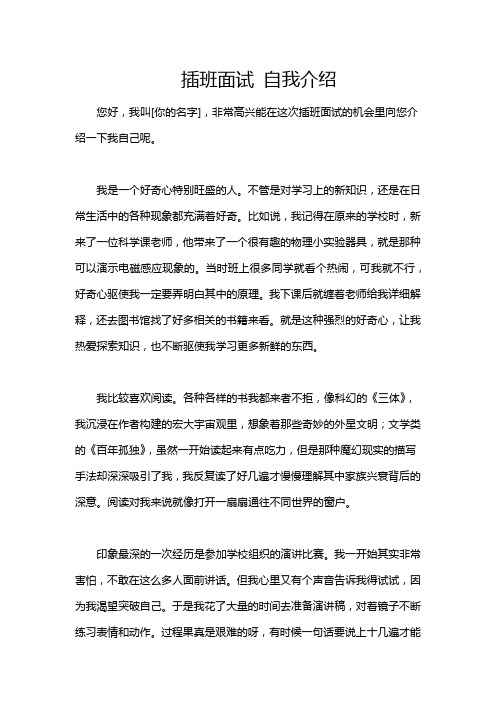 插班面试 自我介绍

您好，我叫[你的名字]，非常高兴能在这次插班面试的机会里向您介绍一下我自己呢。

我是一个好奇心特别旺盛的人。不管是对学习上的新知识，还是在日常生活中的各种现象都充满着好奇。比如说，我记得在原来的学校时，新来了一位科学课老师，他带来了一个很有趣的物理小实验器具，就是那种可以演示电磁感应现象的。当时班上很多同学就看个热闹，可我就不行，好奇心驱使我一定要弄明白其中的原理。我下课后就缠着老师给我详细解释，还去图书馆找了好多相关的书籍来看。就是这种强烈的好奇心，让我热爱探索知识，也不断驱使我学习更多新鲜的东西。

我比较喜欢阅读。各种各样的书我都来者不拒，像科幻的《三体》，我沉浸在作者构建的宏大宇宙观里，想象着那些奇妙的外星文明；文学类的《百年孤独》，虽然一开始读起来有点吃力，但是那种魔幻现实的描写手法却深深吸引了我，我反复读了好几遍才慢慢理解其中家族兴衰背后的深意。阅读对我来说就像打开一扇扇通往不同世界的窗户。

印象最深的一次经历是参加学校组织的演讲比赛。我一开始其实非常害怕，不敢在这么多人面前讲话。但我心里又有个声音告诉我得试试，因为我渴望突破自己。于是我花了大量的时间去准备演讲稿，对着镜子不断练习表情和动作。过程果真是艰难的呀，有时候一句话要说上十几遍才能